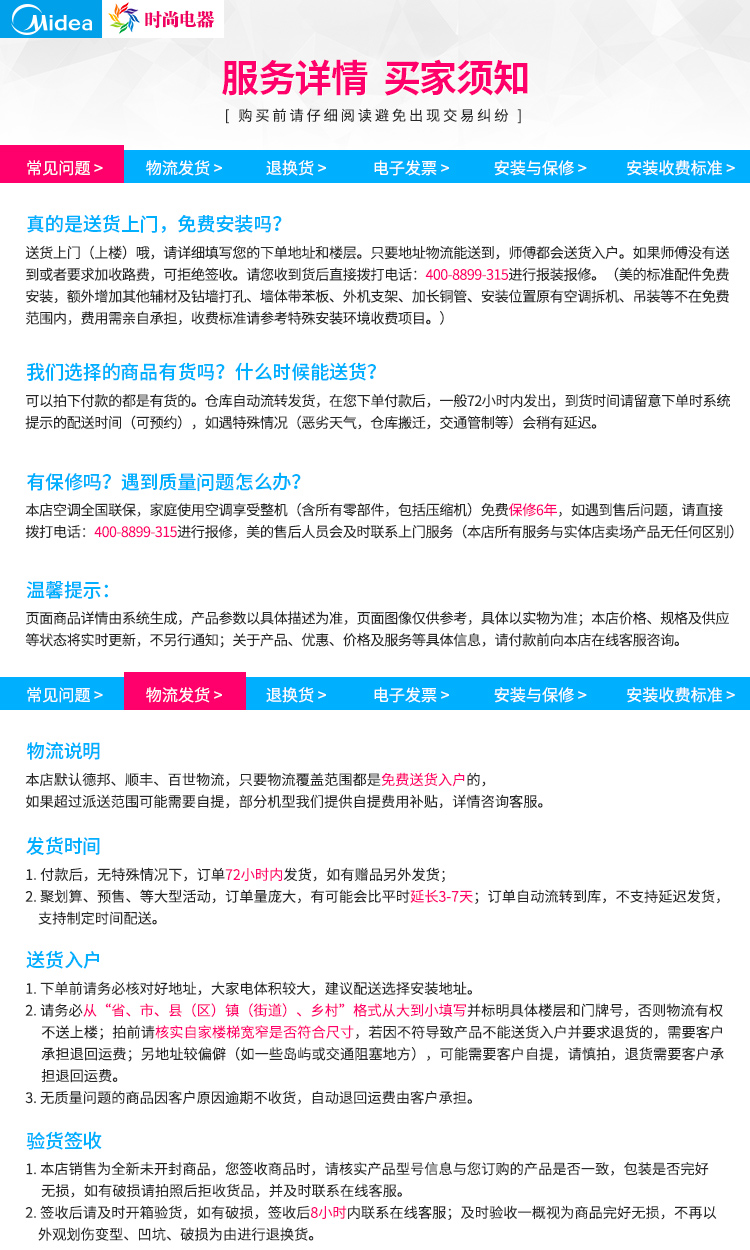 Midea 时尚电器

服务详情 买家须知

[ 购买前请仔细阅读避免出现交易纠纷 ]

常见问题 > 物流发货 > 退换货 > 电子发票 > 安装与保修 > 安装收费标准 >

真的是送货上门，免费安装吗？

送货上门（上楼）哦，请详细填写您的下单地址和楼层。只要地址物流能送到，师傅都会送货入户。如果师傅没有送到或者要求加收路费，可拒绝签收。请您收到货后直接拨打电话：400-8899-315进行报装报修。（美的标准配件免费安装，额外增加其他辅材及钻墙打孔、墙体带苯板、外机支架、加长铜管、安装位置原有空调拆机、吊装等不在免费范围内，费用需亲自承担，收费标准请参考特殊安装环境收费项目。）

我们选择的商品有货吗？什么时候能送货？

可以拍下付款的都是有货的。仓库自动流转发货，在您下单付款后，一般72小时内发出，到货时间请留意下单时系统提示的配送时间（可预约），如遇特殊情况（恶劣天气，仓库搬迁，交通管制等）会稍有延迟。

有保修吗？遇到质量问题怎么办？

本店空调全国联保，家庭使用空调享受整机（含所有零部件，包括压缩机）免费保修6年，如遇到售后问题，请直接拨打电话：400-8899-315进行报修，美的售后人员会及时联系上门服务（本店所有服务与实体店卖场产品无任何区别）

温馨提示：

页面商品详情由系统生成，产品参数以具体描述为准，页面图像仅供参考，具体以实物为准；本店价格、规格及供应等状态将实时更新，不另行通知；关于产品、优惠、价格及服务等具体信息，请付款前向本店在线客服咨询。

常见问题 > 物流发货 > 退换货 > 电子发票 > 安装与保修 > 安装收费标准 >

物流说明

本店默认德邦、顺丰、百世物流，只要物流覆盖范围都是免费送货入户的，
如果超过派送范围可能需要自提，部分机型我们提供自提费用补贴，详情咨询客服。

发货时间

1. 付款后，无特殊情况下，订单72小时内发货，如有赠品另外发货；
2. 聚划算、预售、等大型活动，订单量庞大，有可能会比平时延长3-7天；订单自动流转到库，不支持延迟发货，支持制定时间配送。

送货入户

1. 下单前请务必核对好地址，大家电体积较大，建议配送选择安装地址。
2. 请务必从“省、市、县（区）镇（街道）、乡村”格式从大到小填写并标明具体楼层和门牌号，否则物流有权不送上楼；拍前请核实自家楼梯宽窄是否符合尺寸，若因不符导致产品不能送货入户并要求退货的，需要客户承担退回运费；另地址较偏僻（如一些岛屿或交通阻塞地方），可能需要客户自提，请慎拍，退货需要客户承担退回运费。
3. 无质量问题的商品因客户原因逾期不收货，自动退回运费由客户承担。

验货签收

1. 本店销售为全新未开封商品，您签收商品时，请核实产品型号信息与您订购的产品是否一致，包装是否完好无损，如有破损请拍照后拒收货品，并及时联系在线客服。
2. 签收后请及时开箱验货，如有破损，签收后8小时内联系在线客服；及时验收一概视为商品完好无损，不再以外观划伤变型、凹坑、破损为由进行退换货。